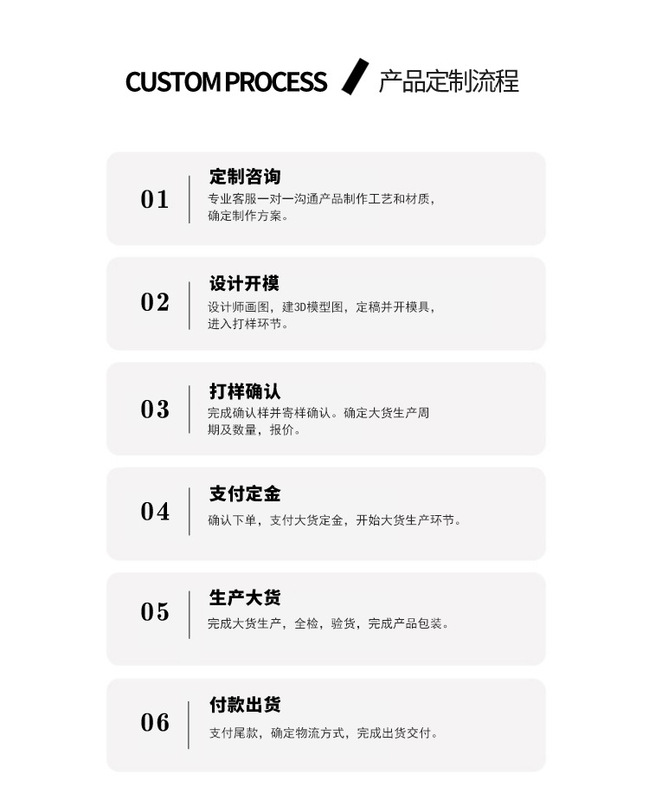 CUSTOM PROCESS 产品定制流程

01
定制咨询
专业客服一对一沟通产品制作工艺和材质，确定制作方案。

02
设计开模
设计师画图，建3D模型图，定稿并开模具，进入打样环节。

03
打样确认
完成确认样并寄样确认。确定大货生产周期及数量，报价。

04
支付定金
确认下单，支付大货定金，开始大货生产环节。

05
生产大货
完成大货生产，全检，验货，完成产品包装。

06
付款出货
支付尾款，确定物流方式，完成出货交付。